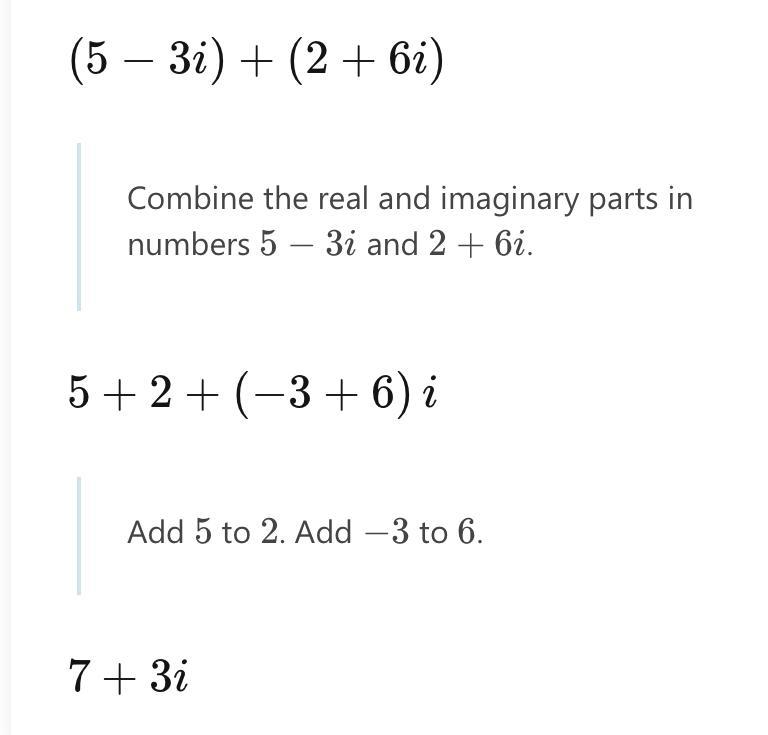 $(5-3i)+(2+6i)$

Combine the real and imaginary parts in numbers $5-3i$ and $2+6i$.

$5+2+(-3+6)i$

Add $5$ to $2$. Add $-3$ to $6$.

$7+3i$